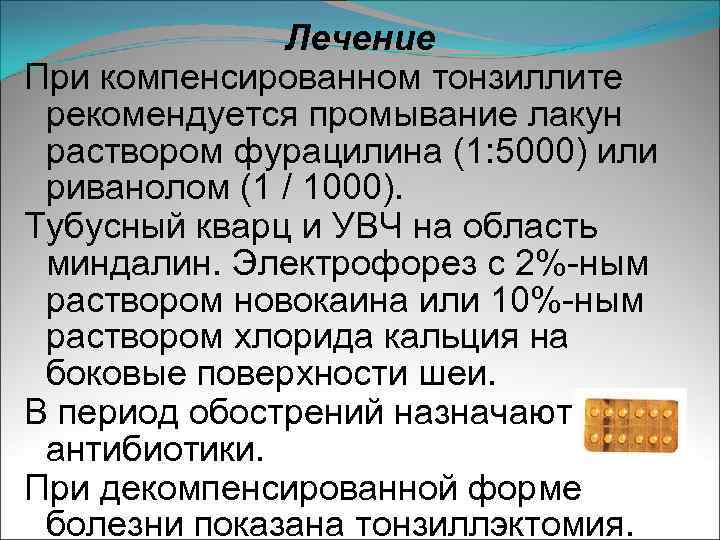 Лечение

При компенсированном тонзиллите рекомендуется промывание лакун раствором фурацилина (1:5000) или риванолом (1 / 1000).

Тубусный кварц и УВЧ на область миндалин. Электрофорез с 2%-ным раствором новокаина или 10%-ным раствором хлорида кальция на боковые поверхности шеи.

В период обострений назначают антибиотики.

При декомпенсированной форме болезни показана тонзиллэктомия.